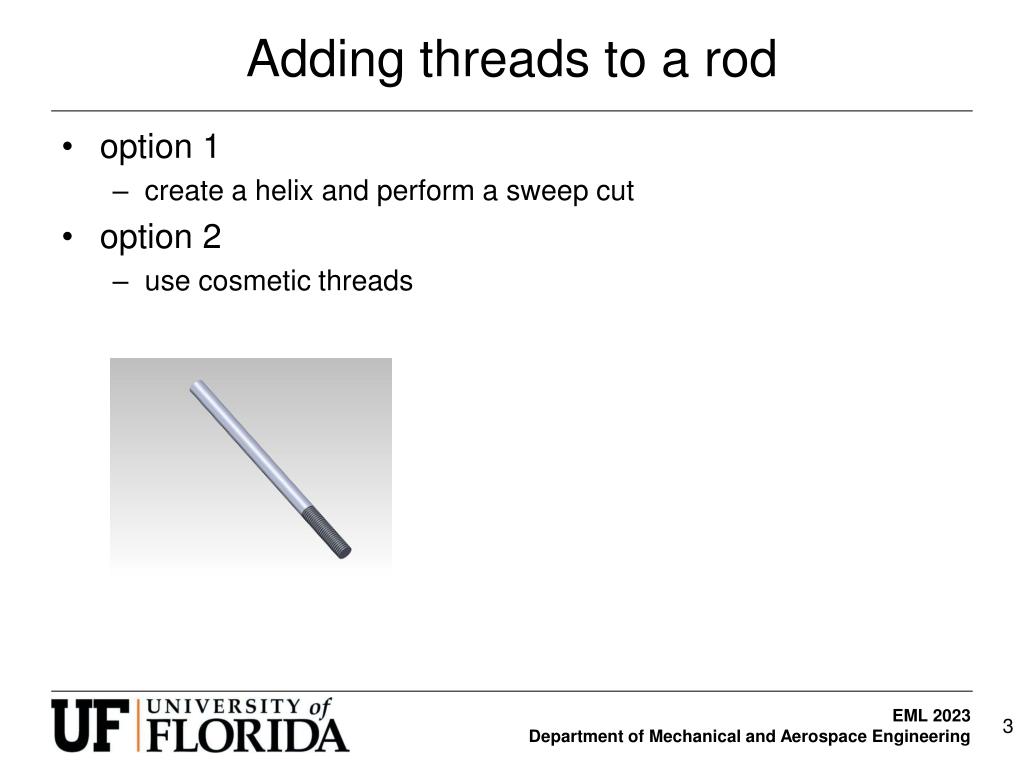 Adding threads to a rod

• option 1
– create a helix and perform a sweep cut
• option 2
– use cosmetic threads

UF UNIVERSITY of FLORIDA

EML 2023
Department of Mechanical and Aerospace Engineering

3